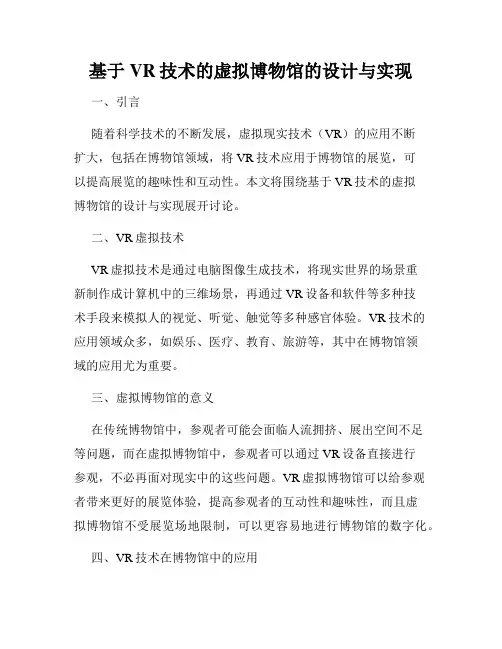 基于 VR 技术的虚拟博物馆的设计与实现

一、引言

随着科学技术的不断发展，虚拟现实技术（VR）的应用不断扩大，包括在博物馆领域，将 VR 技术应用于博物馆的展览，可以提高展览的趣味性和互动性。本文将围绕基于 VR 技术的虚拟博物馆的设计与实现展开讨论。

二、VR 虚拟技术

VR 虚拟技术是通过电脑图像生成技术，将现实世界的场景重新制作成计算机中的三维场景，再通过 VR 设备和软件等多种技术手段来模拟人的视觉、听觉、触觉等多种感官体验。VR 技术的应用领域众多，如娱乐、医疗、教育、旅游等，其中在博物馆领域的应用尤为重要。

三、虚拟博物馆的意义

在传统博物馆中，参观者可能会面临人流拥挤、展出空间不足等问题，而在虚拟博物馆中，参观者可以通过 VR 设备直接进行参观，不必再面对现实中的这些问题。VR 虚拟博物馆可以给参观者带来更好的展览体验，提高参观者的互动性和趣味性，而且虚拟博物馆不受展览场地限制，可以更容易地进行博物馆的数字化。

四、VR 技术在博物馆中的应用